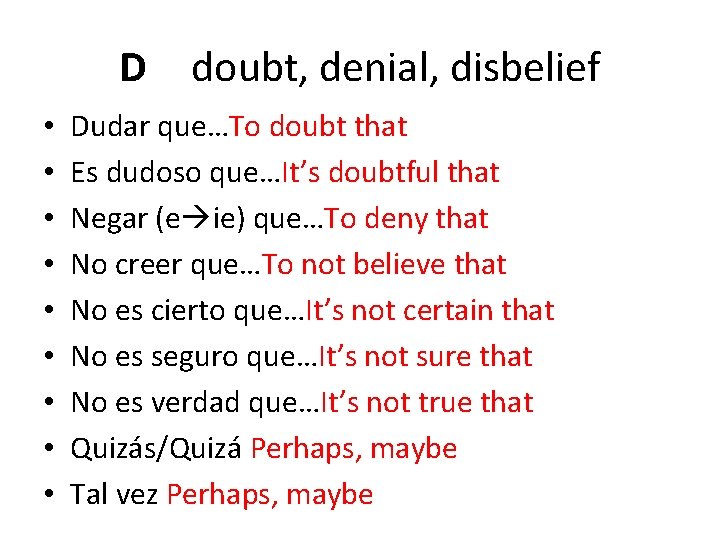 D doubt, denial, disbelief

• Dudar que…To doubt that
• Es dudoso que…It's doubtful that
• Negar (e→ie) que…To deny that
• No creer que…To not believe that
• No es cierto que…It's not certain that
• No es seguro que…It's not sure that
• No es verdad que…It's not true that
• Quizás/Quizá Perhaps, maybe
• Tal vez Perhaps, maybe